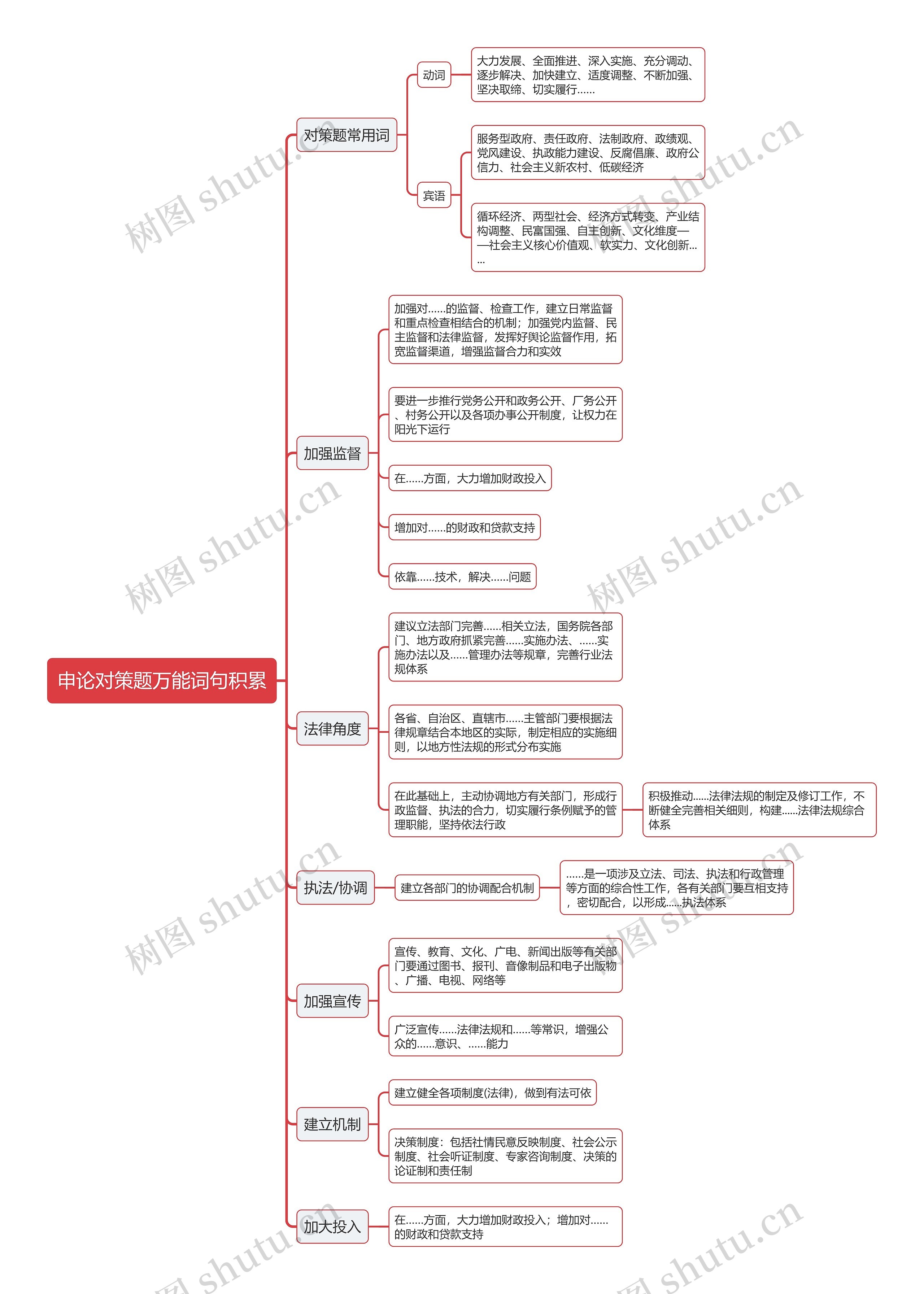 申论对策题万能词句积累

对策题常用词

动词

大力发展、全面推进、深入实施、充分调动、逐步解决、加快建立、适度调整、不断加强、坚决取缔、切实履行......

宾语

服务型政府、责任政府、法制政府、政绩观、党风建设、执政能力建设、反腐倡廉、政府公信力、社会主义新农村、低碳经济

循环经济、两型社会、经济方式转变、产业结构调整、民富国强、自主创新、文化维度——社会主义核心价值观、软实力、文化创新......

加强监督

加强对......的监督、检查工作，建立日常监督和重点检查相结合的机制；加强党内监督、民主监督和法律监督，发挥好舆论监督作用，拓宽监督渠道，增强监督合力和实效

要进一步推行党务公开和政务公开、厂务公开、村务公开以及各项办事公开制度，让权力在阳光下运行

在......方面，大力增加财政投入

增加对......的财政和贷款支持

依靠......技术，解决......问题

法律角度

建议立法部门完善......相关立法，国务院各部门、地方政府抓紧完善......实施办法、......实施办法以及......管理办法等规章，完善行业法规体系

各省、自治区、直辖市......主管部门要根据法律规章结合本地区的实际，制定相应的实施细则，以地方性法规的形式分布实施

在此基础上，主动协调地方有关部门，形成行政监督、执法的合力，切实履行条例赋予的管理职能，坚持依法行政

积极推动......法律法规的制定及修订工作，不断健全完善相关细则，构建......法律法规综合体系

执法/协调

建立各部门的协调配合机制

......是一项涉及立法、司法、执法和行政管理等方面的综合性工作，各有关部门要互相支持，密切配合，以形成......执法体系

加强宣传

宣传、教育、文化、广电、新闻出版等有关部门要通过图书、报刊、音像制品和电子出版物、广播、电视、网络等

广泛宣传......法律法规和......等常识，增强公众的......意识、......能力

建立机制

建立健全各项制度(法律)，做到有法可依

决策制度：包括社情民意反映制度、社会公示制度、社会听证制度、专家咨询制度、决策的论证制和责任制

加大投入

在......方面，大力增加财政投入；增加对......的财政和贷款支持

树图 shutu.cn